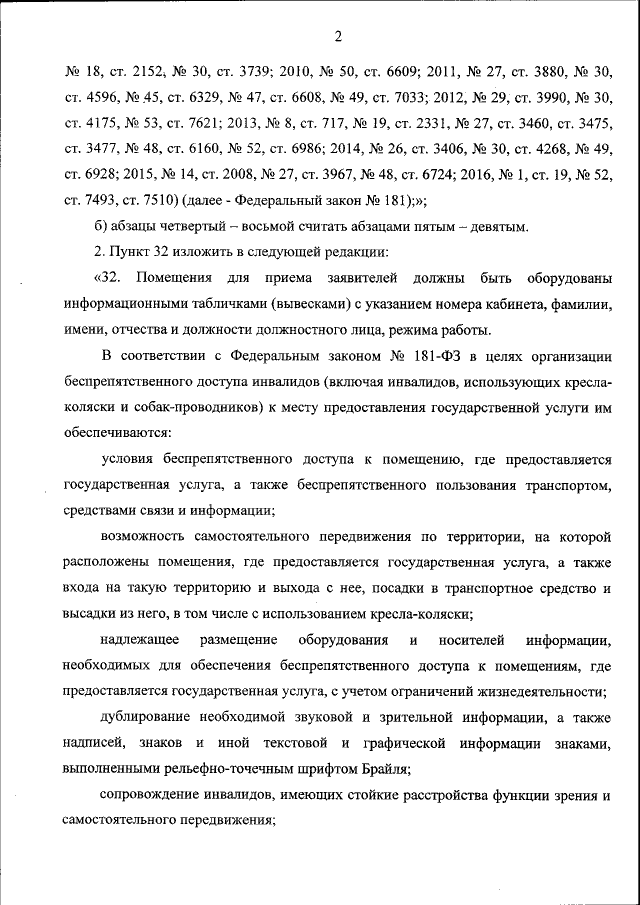 2

№ 18, ст. 2152, № 30, ст. 3739; 2010, № 50, ст. 6609; 2011, № 27, ст. 3880, № 30, ст. 4596, № 45, ст. 6329, № 47, ст. 6608, № 49, ст. 7033; 2012, № 29, ст. 3990, № 30, ст. 4175, № 53, ст. 7621; 2013, № 8, ст. 717, № 19, ст. 2331, № 27, ст. 3460, ст. 3475, ст. 3477, № 48, ст. 6160, № 52, ст. 6986; 2014, № 26, ст. 3406, № 30, ст. 4268, № 49, ст. 6928; 2015, № 14, ст. 2008, № 27, ст. 3967, № 48, ст. 6724; 2016, № 1, ст. 19, № 52, ст. 7493, ст. 7510) (далее - Федеральный закон № 181);»;

б) абзацы четвертый – восьмой считать абзацами пятым – девятым.

2. Пункт 32 изложить в следующей редакции:

«32. Помещения для приема заявителей должны быть оборудованы информационными табличками (вывесками) с указанием номера кабинета, фамилии, имени, отчества и должности должностного лица, режима работы.

В соответствии с Федеральным законом № 181-ФЗ в целях организации беспрепятственного доступа инвалидов (включая инвалидов, использующих кресла-коляски и собак-проводников) к месту предоставления государственной услуги им обеспечиваются:

условия беспрепятственного доступа к помещению, где предоставляется государственная услуга, а также беспрепятственного пользования транспортом, средствами связи и информации;

возможность самостоятельного передвижения по территории, на которой расположены помещения, где предоставляется государственная услуга, а также входа на такую территорию и выхода с нее, посадки в транспортное средство и высадки из него, в том числе с использованием кресла-коляски;

надлежащее размещение оборудования и носителей информации, необходимых для обеспечения беспрепятственного доступа к помещениям, где предоставляется государственная услуга, с учетом ограничений жизнедеятельности;

дублирование необходимой звуковой и зрительной информации, а также надписей, знаков и иной текстовой и графической информации знаками, выполненными рельефно-точечным шрифтом Брайля;

сопровождение инвалидов, имеющих стойкие расстройства функции зрения и самостоятельного передвижения;